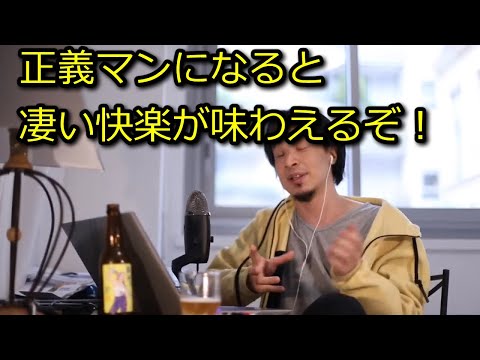 正義マンになると
凄い快楽が味わえるぞ！